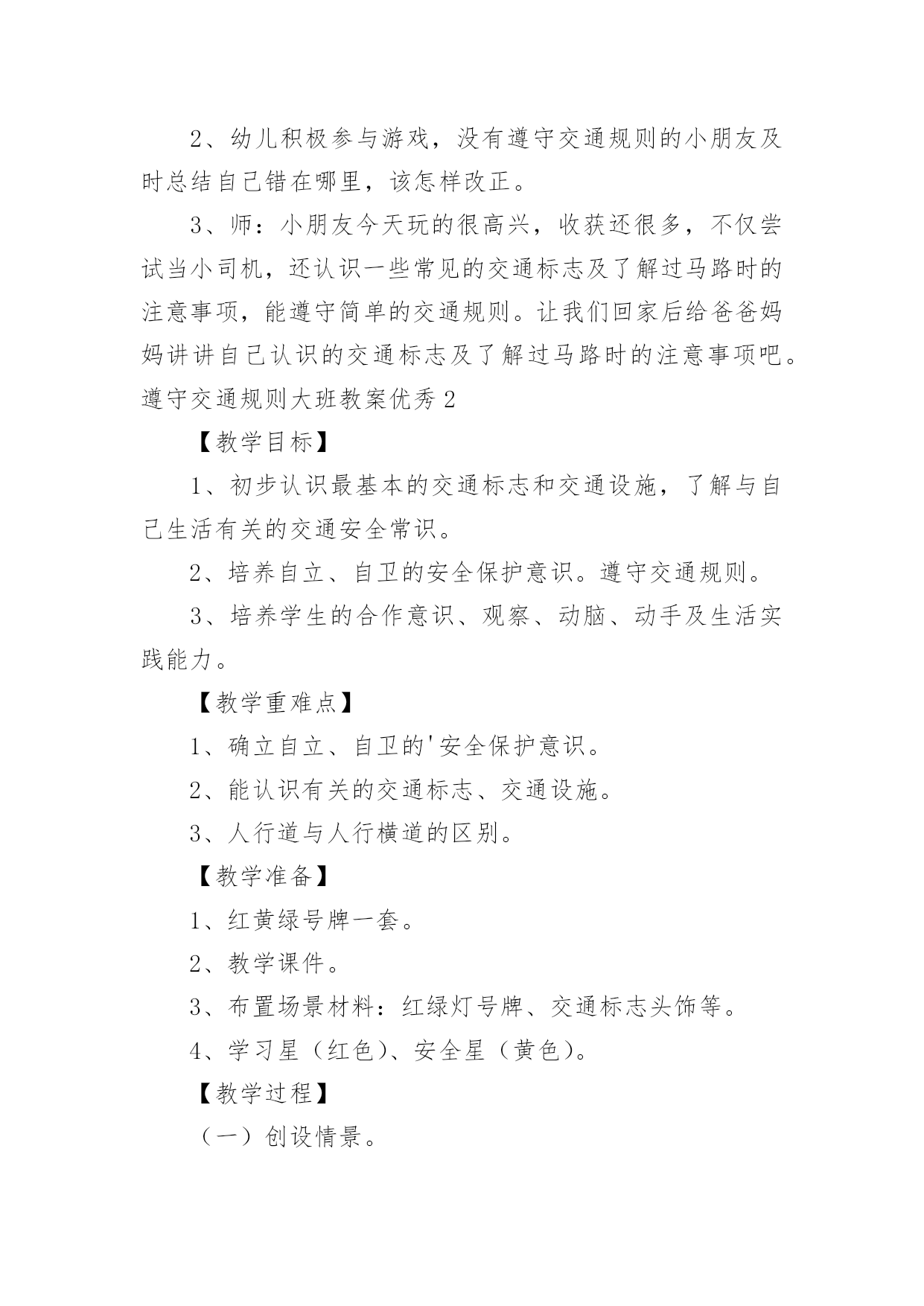 2、幼儿积极参与游戏，没有遵守交通规则的小朋友及时总结自己错在哪里，该怎样改正。

3、师：小朋友今天玩的很高兴，收获还很多，不仅尝试当小司机，还认识一些常见的交通标志及了解过马路时的注意事项，能遵守简单的交通规则。让我们回家后给爸爸妈妈讲讲自己认识的交通标志及了解过马路时的注意事项吧。

遵守交通规则大班教案优秀 2

【教学目标】

1、初步认识最基本的交通标志和交通设施，了解与自己生活有关的交通安全常识。

2、培养自立、自卫的安全保护意识。遵守交通规则。

3、培养学生的合作意识、观察、动脑、动手及生活实践能力。

【教学重难点】

1、确立自立、自卫的'安全保护意识。

2、能认识有关的交通标志、交通设施。

3、人行道与人行横道的区别。

【教学准备】

1、红黄绿号牌一套。

2、教学课件。

3、布置场景材料：红绿灯号牌、交通标志头饰等。

4、学习星（红色）、安全星（黄色）。

【教学过程】

（一）创设情景。